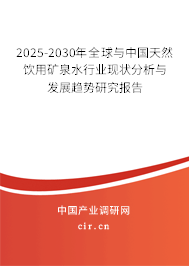 2025-2030年全球与中国天然饮用矿泉水行业现状分析与发展趋势研究报告

中国产业调研网

cir.cn